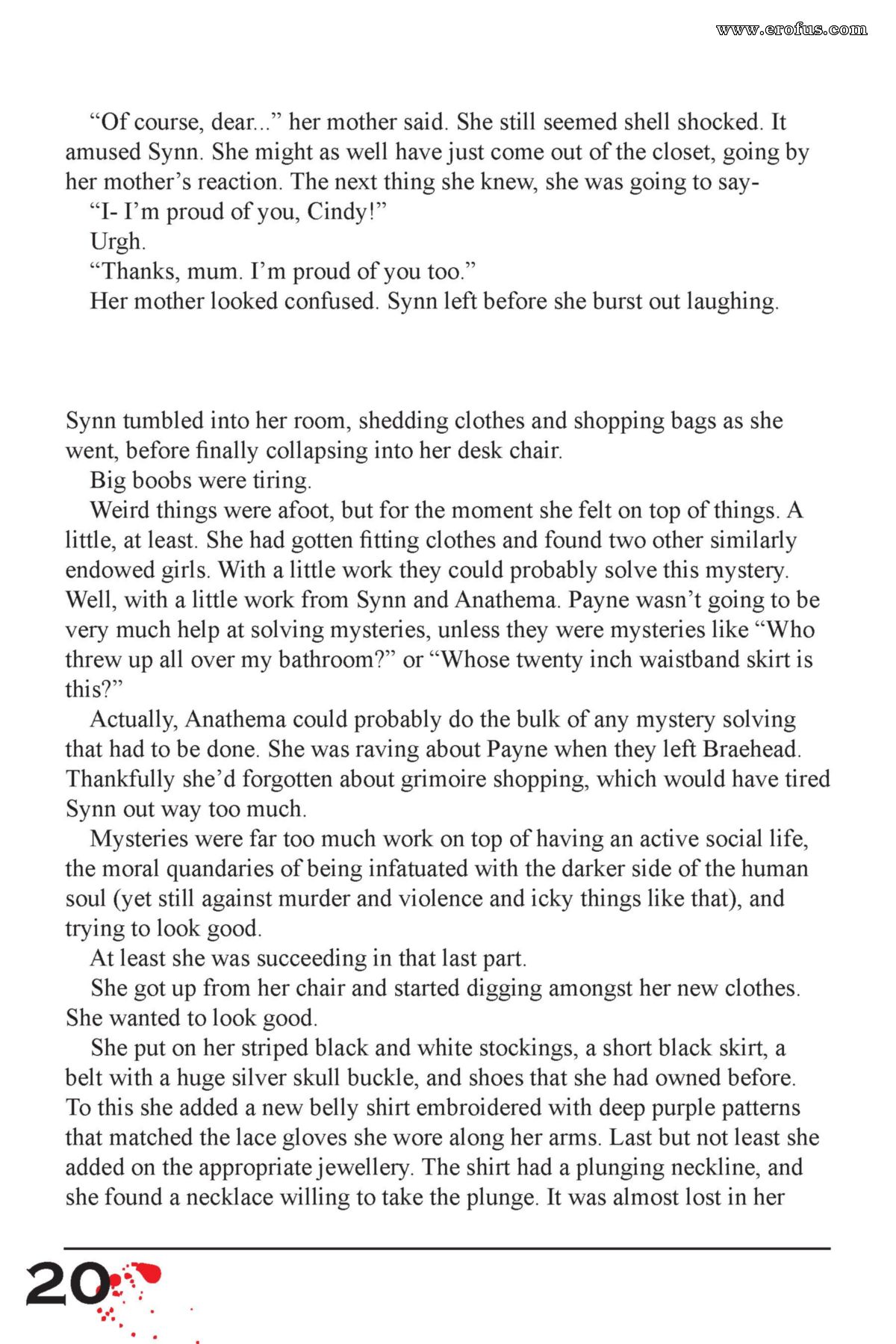 www.erofus.com

“Of course, dear...” her mother said. She still seemed shell shocked. It amused Synn. She might as well have just come out of the closet, going by her mother’s reaction. The next thing she knew, she was going to say-

“I- I’m proud of you, Cindy!”

Urgh.

“Thanks, mum. I’m proud of you too.”

Her mother looked confused. Synn left before she burst out laughing.

Synn tumbled into her room, shedding clothes and shopping bags as she went, before finally collapsing into her desk chair.

Big boobs were tiring.

Weird things were afoot, but for the moment she felt on top of things. A little, at least. She had gotten fitting clothes and found two other similarly endowed girls. With a little work they could probably solve this mystery. Well, with a little work from Synn and Anathema. Payne wasn’t going to be very much help at solving mysteries, unless they were mysteries like “Who threw up all over my bathroom?” or “Whose twenty inch waistband skirt is this?”

Actually, Anathema could probably do the bulk of any mystery solving that had to be done. She was raving about Payne when they left Braehead. Thankfully she’d forgotten about grimoire shopping, which would have tired Synn out way too much.

Mysteries were far too much work on top of having an active social life, the moral quandaries of being infatuated with the darker side of the human soul (yet still against murder and violence and icky things like that), and trying to look good.

At least she was succeeding in that last part.

She got up from her chair and started digging amongst her new clothes. She wanted to look good.

She put on her striped black and white stockings, a short black skirt, a belt with a huge silver skull buckle, and shoes that she had owned before. To this she added a new belly shirt embroidered with deep purple patterns that matched the lace gloves she wore along her arms. Last but not least she added on the appropriate jewellery. The shirt had a plunging neckline, and she found a necklace willing to take the plunge. It was almost lost in her

20